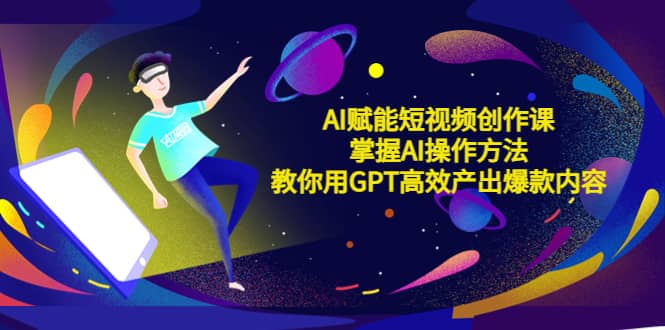 AI赋能短视频创作课
掌握AI操作方法
教你用GPT高效产出爆款内容